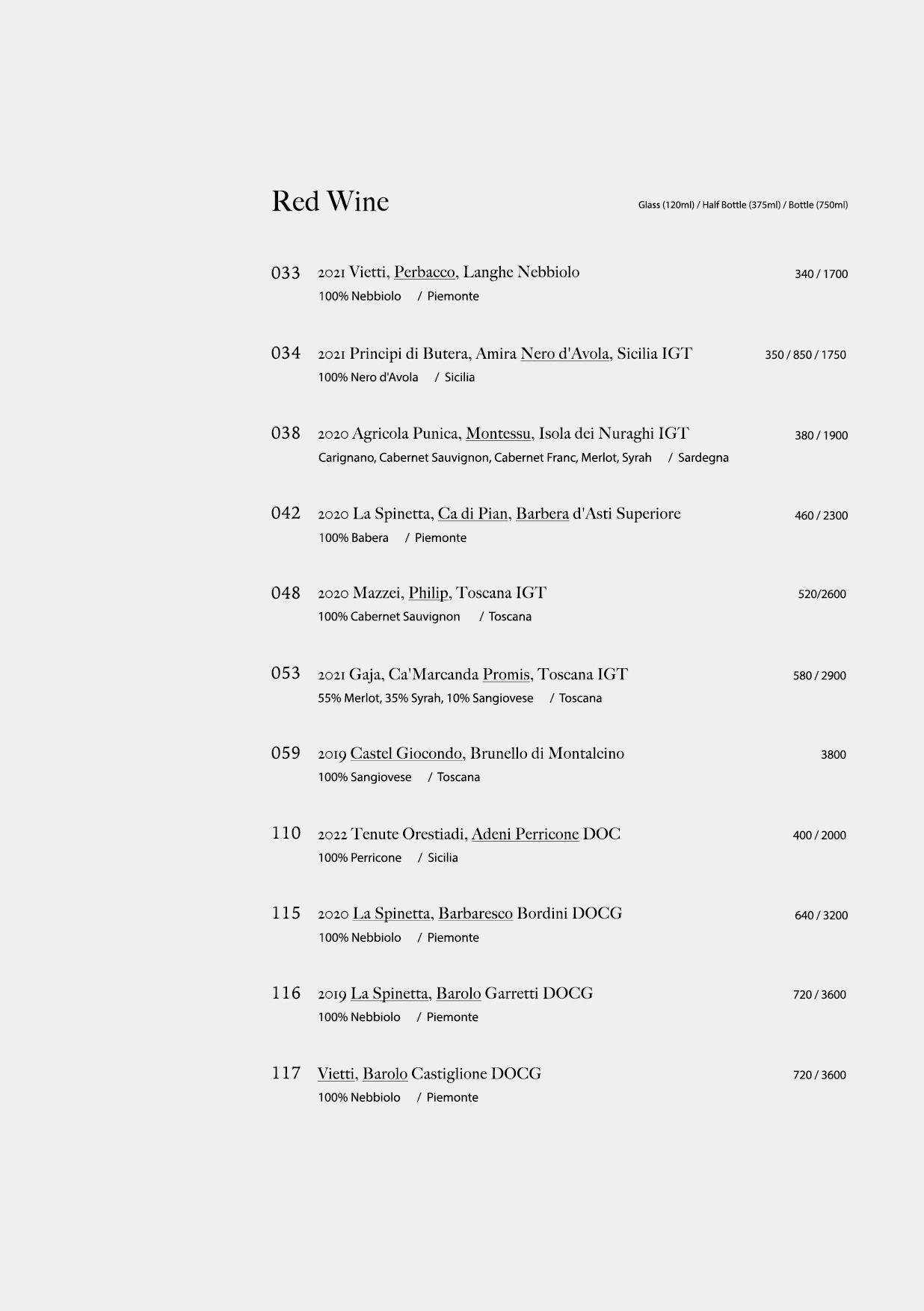 Red Wine

Glass (120ml) / Half Bottle (375ml) / Bottle (750ml)

033 2021 Vietti, Perbacco, Langhe Nebbiolo 340 / 1700
100% Nebbiolo / Piemonte

034 2021 Principi di Butera, Amira Nero d'Avola, Sicilia IGT 350 / 850 / 1750
100% Nero d'Avola / Sicilia

038 2020 Agricola Punica, Montessu, Isola dei Nuraghi IGT 380 / 1900
Carignano, Cabernet Sauvignon, Cabernet Franc, Merlot, Syrah / Sardegna

042 2020 La Spinetta, Ca di Pian, Barbera d'Asti Superiore 460 / 2300
100% Babera / Piemonte

048 2020 Mazzei, Philip, Toscana IGT 520/2600
100% Cabernet Sauvignon / Toscana

053 2021 Gaja, Ca'Marcanda Promis, Toscana IGT 580 / 2900
55% Merlot, 35% Syrah, 10% Sangiovese / Toscana

059 2019 Castel Giocondo, Brunello di Montalcino 3800
100% Sangiovese / Toscana

110 2022 Tenute Orestiadi, Adeni Perricone DOC 400 / 2000
100% Perricone / Sicilia

115 2020 La Spinetta, Barbaresco Bordini DOCG 640 / 3200
100% Nebbiolo / Piemonte

116 2019 La Spinetta, Barolo Garretti DOCG 720 / 3600
100% Nebbiolo / Piemonte

117 Vietti, Barolo Castiglione DOCG 720 / 3600
100% Nebbiolo / Piemonte